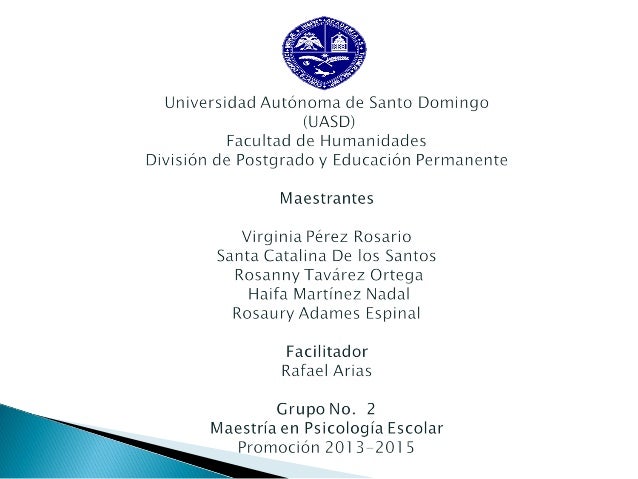 Universidad Autónoma de Santo Domingo
(UASD)
Facultad de Humanidades
División de Postgrado y Educación Permanente

Maestrantes

Virginia Pérez Rosario
Santa Catalina De los Santos
Rosanny Tavárez Ortega
Haifa Martínez Nadal
Rosaury Adames Espinal

Facilitador
Rafael Arias

Grupo No. 2
Maestría en Psicología Escolar
Promoción 2013-2015